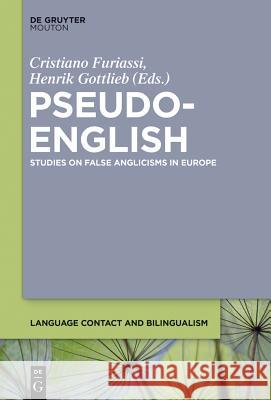 DE GRUYTER
MOUTON

Cristiano Furiassi,
Henrik Gottlieb (Eds.)

PSEUDO-ENGLISH

STUDIES ON FALSE ANGLICISMS IN EUROPE

LANGUAGE CONTACT AND BILINGUALISM

DE G

Kraina Książek